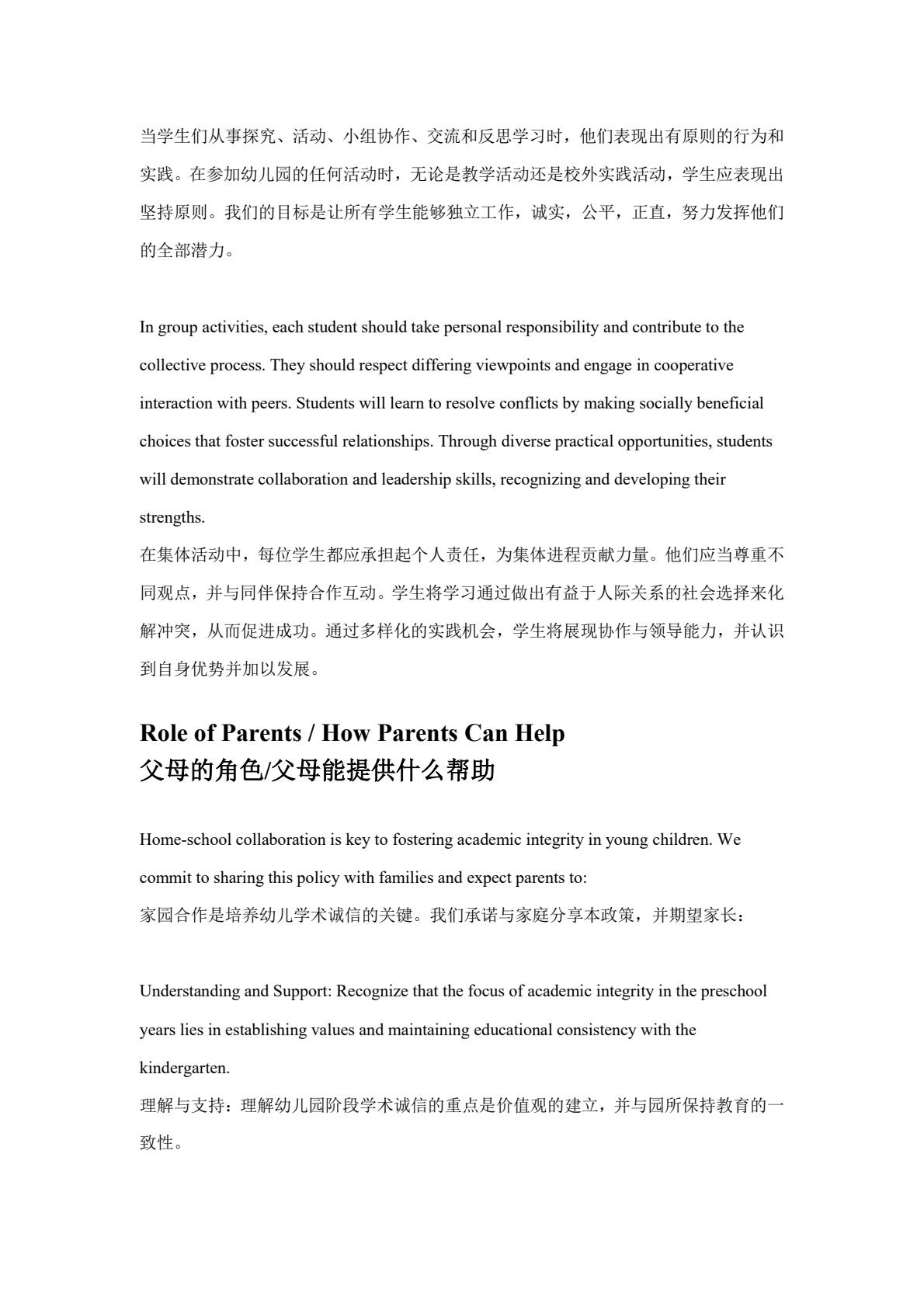 当学生们从事探究、活动、小组协作、交流和反思学习时，他们表现出有原则的行为和实践。在参加幼儿园的任何活动时，无论是教学活动还是校外实践活动，学生应表现出坚持原则。我们的目标是让所有学生能够独立工作，诚实，公平，正直，努力发挥他们的全部潜力。

In group activities, each student should take personal responsibility and contribute to the collective process. They should respect differing viewpoints and engage in cooperative interaction with peers. Students will learn to resolve conflicts by making socially beneficial choices that foster successful relationships. Through diverse practical opportunities, students will demonstrate collaboration and leadership skills, recognizing and developing their strengths.
在集体活动中，每位学生都应承担起个人责任，为集体进程贡献力量。他们应当尊重不同观点，并与同伴保持合作互动。学生将学习通过做出有益于人际关系的社会选择来化解冲突，从而促进成功。通过多样化的实践机会，学生将展现协作与领导能力，并认识到自身优势并加以发展。

Role of Parents / How Parents Can Help
父母的角色/父母能提供什么帮助

Home-school collaboration is key to fostering academic integrity in young children. We commit to sharing this policy with families and expect parents to:
家园合作是培养幼儿学术诚信的关键。我们承诺与家庭分享本政策，并期望家长：

Understanding and Support: Recognize that the focus of academic integrity in the preschool years lies in establishing values and maintaining educational consistency with the kindergarten.
理解与支持：理解幼儿园阶段学术诚信的重点是价值观的建立，并与园所保持教育的一致性。